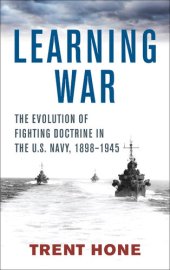 LEARNING WAR

THE EVOLUTION OF FIGHTING DOCTRINE IN THE U.S. NAVY, 1898–1945

TRENT HONE